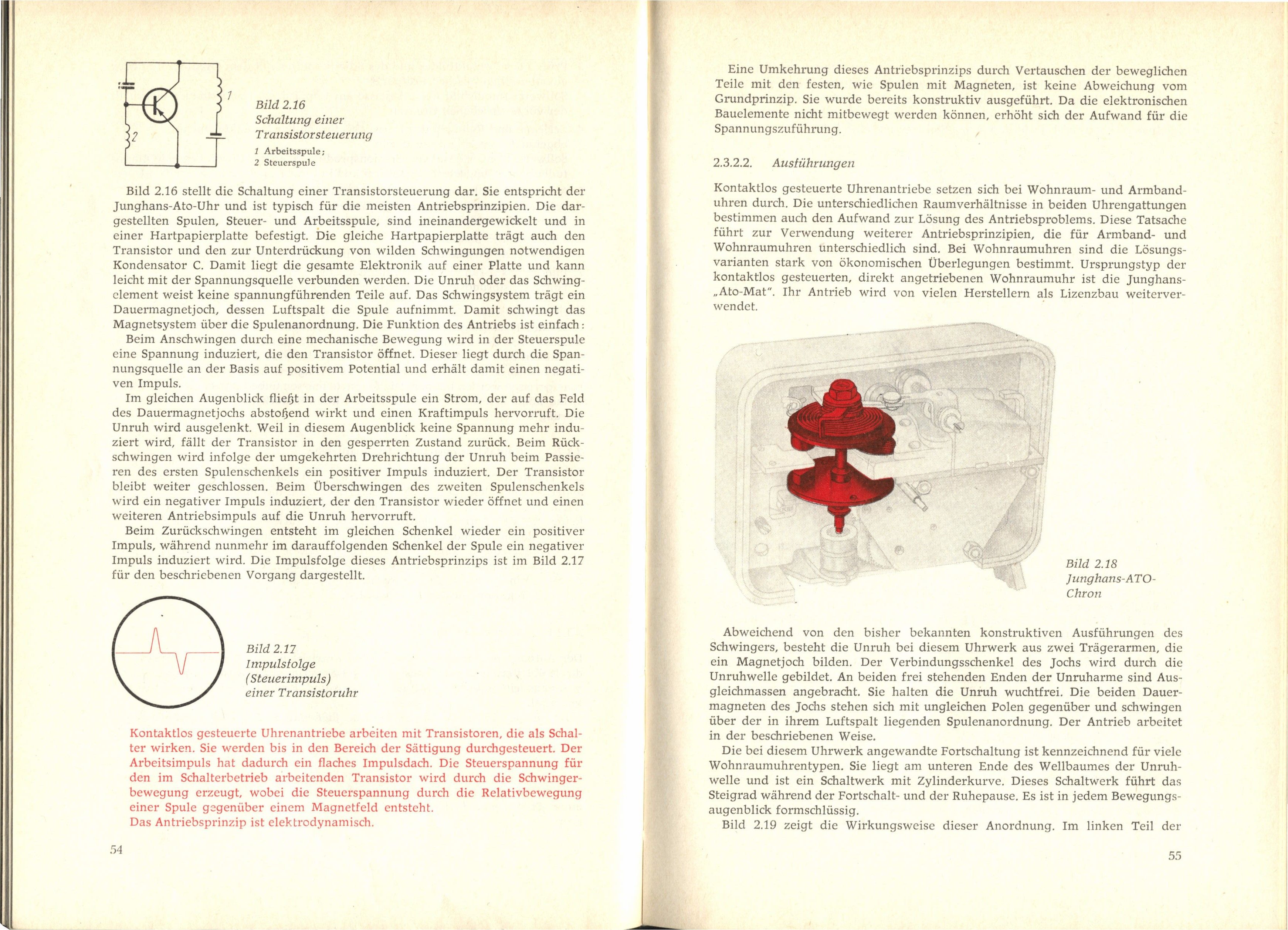 1

2

Bild 2.16
Schaltung einer Transistorsteuerung
1 Arbeitsspule; 2 Steuerspule

Bild 2.16 stellt die Schaltung einer Transistorsteuerung dar. Sie entspricht der Junghans-Ato-Uhr und ist typisch für die meisten Antriebsprinzipien. Die dargestellten Spulen, Steuer- und Arbeitsspule, sind ineinandergewickelt und in einer Hartpapierplatte befestigt. Die gleiche Hartpapierplatte trägt auch den Transistor und den zur Unterdrückung von wilden Schwingungen notwendigen Kondensator C. Damit liegt die gesamte Elektronik auf einer Platte und kann leicht mit der Spannungsquelle verbunden werden. Die Unruh oder das Schwingelement weist keine spannungführenden Teile auf. Das Schwingsystem trägt ein Dauermagnetjoch, dessen Luftspalt die Spule aufnimmt. Damit schwingt das Magnetsystem über die Spulenanordnung. Die Funktion des Antriebs ist einfach:
Beim Anschwingen durch eine mechanische Bewegung wird in der Steuerspule eine Spannung induziert, die den Transistor öffnet. Dieser liegt durch die Spannungsquelle an der Basis auf positivem Potential und erhält damit einen negativen Impuls.
Im gleichen Augenblick fließt in der Arbeitsspule ein Strom, der auf das Feld des Dauermagnetjochs abstoßend wirkt und einen Kraftimpuls hervorruft. Die Unruh wird ausgelenkt. Weil in diesem Augenblick keine Spannung mehr induziert wird, fällt der Transistor in den gesperrten Zustand zurück. Beim Rückschwingen wird infolge der umgekehrten Drehrichtung der Unruh beim Passieren des ersten Spulenschenkels ein positiver Impuls induziert. Der Transistor bleibt weiter geschlossen. Beim Überschwingen des zweiten Spulenschenkels wird ein negativer Impuls induziert, der den Transistor wieder öffnet und einen weiteren Antriebsimpuls auf die Unruh hervorruft.
Beim Zurückschwingen entsteht im gleichen Schenkel wieder ein positiver Impuls, während nunmehr im darauffolgenden Schenkel der Spule ein negativer Impuls induziert wird. Die Impulsfolge dieses Antriebsprinzips ist im Bild 2.17 für den beschriebenen Vorgang dargestellt.

Bild 2.17
Impulsfolge (Steuerimpuls) einer Transistoruhr

Kontaktlos gesteuerte Uhrenantriebe arbeiten mit Transistoren, die als Schalter wirken. Sie werden bis in den Bereich der Sättigung durchgesteuert. Der Arbeitsimpuls hat dadurch ein flaches Impulsdach. Die Steuerspannung für den im Schalterbetrieb arbeitenden Transistor wird durch die Schwingerbewegung erzeugt, wobei die Steuerspannung durch die Relativbewegung einer Spule gegenüber einem Magnetfeld entsteht.
Das Antriebsprinzip ist elektrodynamisch.

54

Eine Umkehrung dieses Antriebsprinzips durch Vertauschen der beweglichen Teile mit den festen, wie Spulen mit Magneten, ist keine Abweichung vom Grundprinzip. Sie wurde bereits konstruktiv ausgeführt. Da die elektronischen Bauelemente nicht mitbewegt werden können, erhöht sich der Aufwand für die Spannungszuführung.

2.3.2.2. Ausführungen

Kontaktlos gesteuerte Uhrenantriebe setzen sich bei Wohnraum- und Armbanduhren durch. Die unterschiedlichen Raumverhältnisse in beiden Uhrengattungen bestimmen auch den Aufwand zur Lösung des Antriebsproblems. Diese Tatsache führt zur Verwendung weiterer Antriebsprinzipien, die für Armband- und Wohnraumuhren unterschiedlich sind. Bei Wohnraumuhren sind die Lösungsvarianten stark von ökonomischen Überlegungen bestimmt. Ursprungstyp der kontaktlos gesteuerten, direkt angetriebenen Wohnraumuhr ist die Junghans-„Ato-Mat". Ihr Antrieb wird von vielen Herstellern als Lizenzbau weiterverwendet.

Bild 2.18
Junghans-ATO-Chron

Abweichend von den bisher bekannten konstruktiven Ausführungen des Schwingers, besteht die Unruh bei diesem Uhrwerk aus zwei Trägerarmen, die ein Magnetjoch bilden. Der Verbindungsschenkel des Jochs wird durch die Unruhwelle gebildet. An beiden frei stehenden Enden der Unruharme sind Ausgleichmassen angebracht. Sie halten die Unruh wuchtfrei. Die beiden Dauermagneten des Jochs stehen sich mit ungleichen Polen gegenüber und schwingen über der in ihrem Luftspalt liegenden Spulenanordnung. Der Antrieb arbeitet in der beschriebenen Weise.
Die bei diesem Uhrwerk angewandte Fortschaltung ist kennzeichnend für viele Wohnraumuhrentypen. Sie liegt am unteren Ende des Wellbaumes der Unruhwelle und ist ein Schaltwerk mit Zylinderkurve. Dieses Schaltwerk führt das Steigrad während der Fortschalt- und der Ruhepause. Es ist in jedem Bewegungsaugenblick formschlüssig.
Bild 2.19 zeigt die Wirkungsweise dieser Anordnung. Im linken Teil der

55